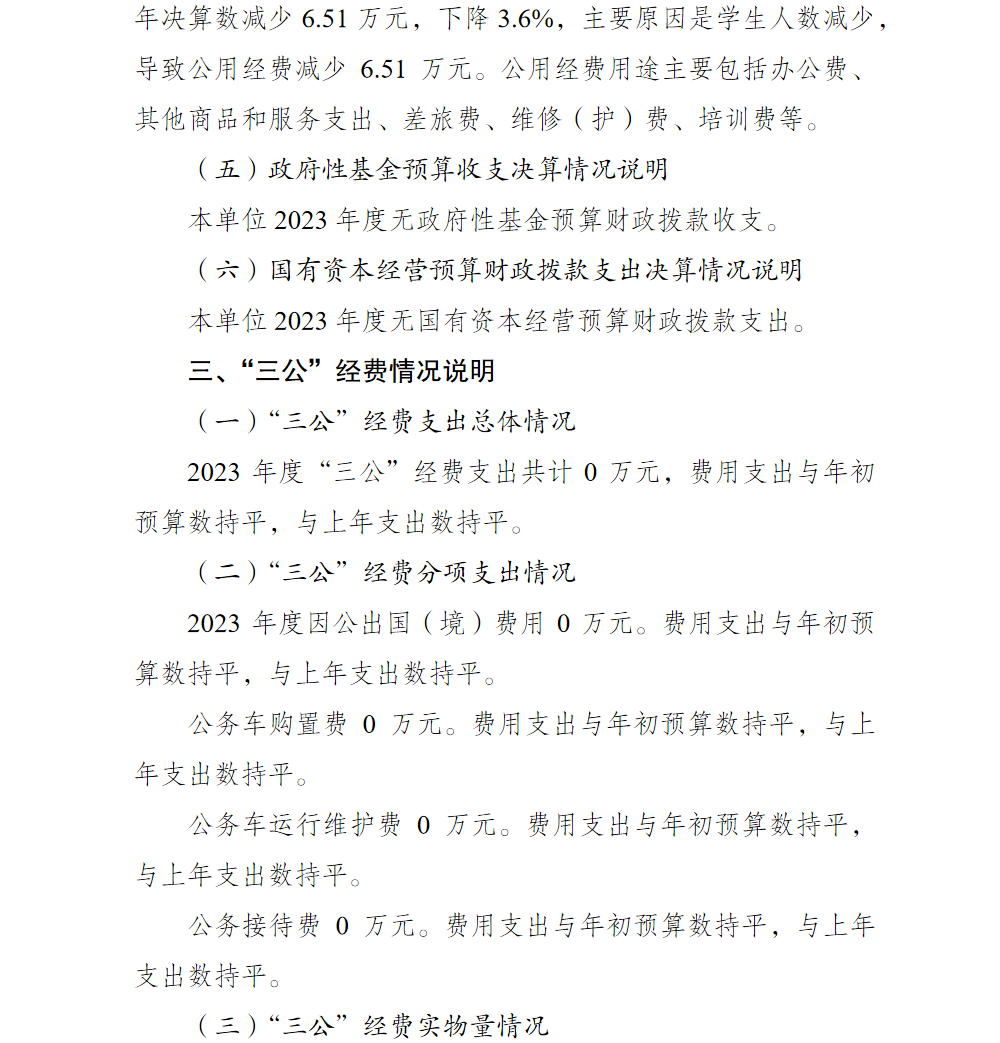 年决算数减少 6.51 万元，下降 3.6%，主要原因是学生人数减少，导致公用经费减少 6.51 万元。公用经费用途主要包括办公费、其他商品和服务支出、差旅费、维修（护）费、培训费等。

（五）政府性基金预算收支决算情况说明

本单位 2023 年度无政府性基金预算财政拨款收支。

（六）国有资本经营预算财政拨款支出决算情况说明

本单位 2023 年度无国有资本经营预算财政拨款支出。

三、“三公”经费情况说明

（一）“三公”经费支出总体情况

2023 年度“三公”经费支出共计 0 万元，费用支出与年初预算数持平，与上年支出数持平。

（二）“三公”经费分项支出情况

2023 年度因公出国（境）费用 0 万元。费用支出与年初预算数持平，与上年支出数持平。

公务车购置费 0 万元。费用支出与年初预算数持平，与上年支出数持平。

公务车运行维护费 0 万元。费用支出与年初预算数持平，与上年支出数持平。

公务接待费 0 万元。费用支出与年初预算数持平，与上年支出数持平。

（三）“三公”经费实物量情况